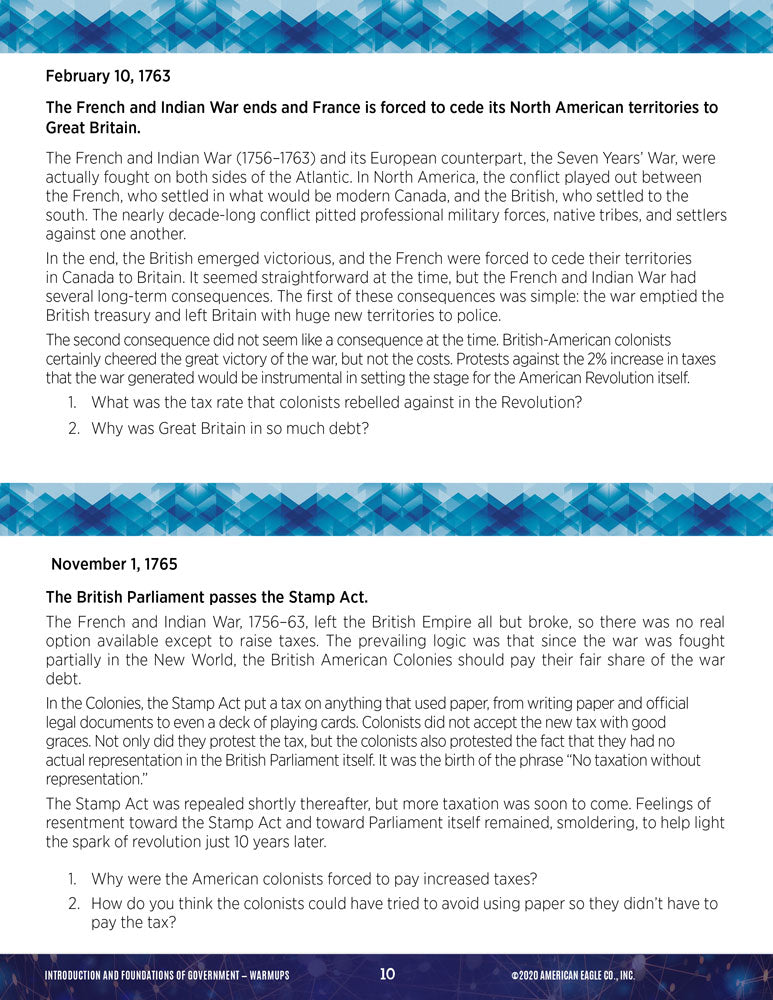 February 10, 1763

The French and Indian War ends and France is forced to cede its North American territories to Great Britain.

The French and Indian War (1756–1763) and its European counterpart, the Seven Years' War, were actually fought on both sides of the Atlantic. In North America, the conflict played out between the French, who settled in what would be modern Canada, and the British, who settled to the south. The nearly decade-long conflict pitted professional military forces, native tribes, and settlers against one another.

In the end, the British emerged victorious, and the French were forced to cede their territories in Canada to Britain. It seemed straightforward at the time, but the French and Indian War had several long-term consequences. The first of these consequences was simple: the war emptied the British treasury and left Britain with huge new territories to police.

The second consequence did not seem like a consequence at the time. British-American colonists certainly cheered the great victory of the war, but not the costs. Protests against the 2% increase in taxes that the war generated would be instrumental in setting the stage for the American Revolution itself.

1. What was the tax rate that colonists rebelled against in the Revolution?
2. Why was Great Britain in so much debt?

November 1, 1765

The British Parliament passes the Stamp Act.

The French and Indian War, 1756–63, left the British Empire all but broke, so there was no real option available except to raise taxes. The prevailing logic was that since the war was fought partially in the New World, the British American Colonies should pay their fair share of the war debt.

In the Colonies, the Stamp Act put a tax on anything that used paper, from writing paper and official legal documents to even a deck of playing cards. Colonists did not accept the new tax with good graces. Not only did they protest the tax, but the colonists also protested the fact that they had no actual representation in the British Parliament itself. It was the birth of the phrase "No taxation without representation."

The Stamp Act was repealed shortly thereafter, but more taxation was soon to come. Feelings of resentment toward the Stamp Act and toward Parliament itself remained, smoldering, to help light the spark of revolution just 10 years later.

1. Why were the American colonists forced to pay increased taxes?
2. How do you think the colonists could have tried to avoid using paper so they didn't have to pay the tax?

INTRODUCTION AND FOUNDATIONS OF GOVERNMENT – WARMUPS 10 ©2020 AMERICAN EAGLE CO., INC.